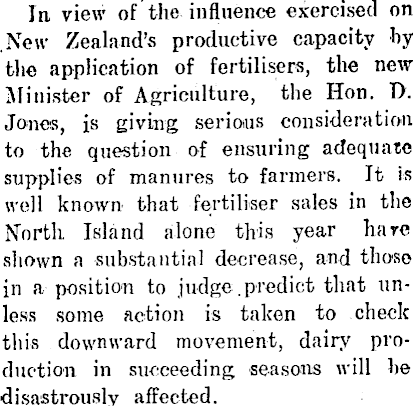 In view of the influence exercised on New Zealand's productive capacity by the application of fertilisers, the new Minister of Agriculture, the Hon. D. Jones, is giving serious consideration to the question of ensuring adequate supplies of manures to farmers. It is well known that fertiliser sales in the North Island alone this year have shown a substantial decrease, and those in a position to judge predict that unless some action is taken to check this downward movement, dairy production in succeeding seasons will be disastrously affected.